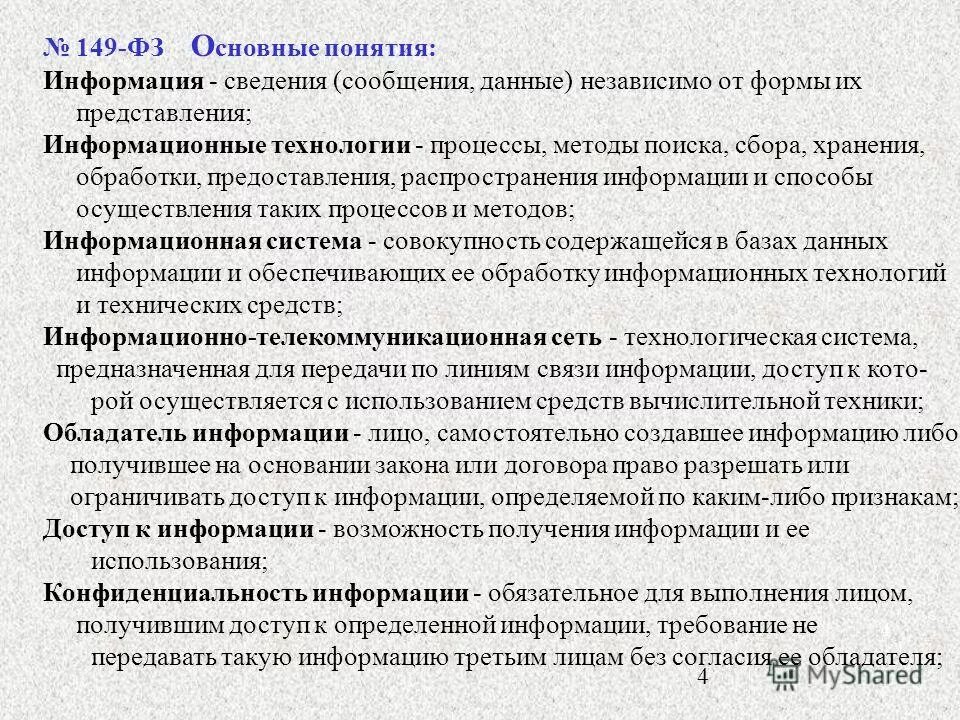 № 149-ФЗ Основные понятия:
Информация - сведения (сообщения, данные) независимо от формы их представления;
Информационные технологии - процессы, методы поиска, сбора, хранения, обработки, предоставления, распространения информации и способы осуществления таких процессов и методов;
Информационная система - совокупность содержащейся в базах данных информации и обеспечивающих ее обработку информационных технологий и технических средств;
Информационно-телекоммуникационная сеть - технологическая система, предназначенная для передачи по линиям связи информации, доступ к которой осуществляется с использованием средств вычислительной техники;
Обладатель информации - лицо, самостоятельно создавшее информацию либо получившее на основании закона или договора право разрешать или ограничивать доступ к информации, определяемой по каким-либо признакам;
Доступ к информации - возможность получения информации и ее использования;
Конфиденциальность информации - обязательное для выполнения лицом, получившим доступ к определенной информации, требование не передавать такую информацию третьим лицам без согласия ее обладателя;
4
MyShared